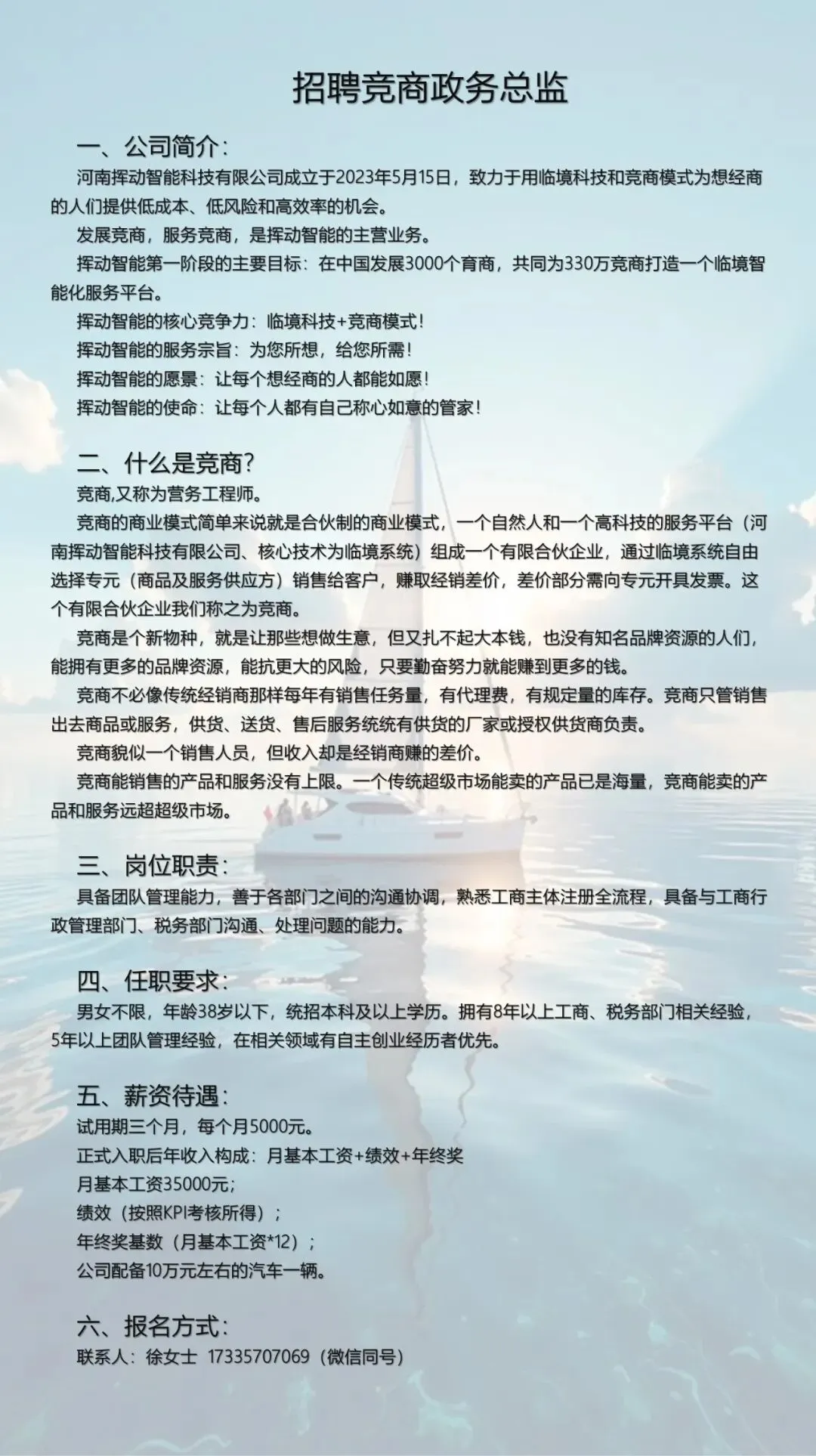 招聘竞商政务总监

一、公司简介：

河南挥动智能科技有限公司成立于2023年5月15日，致力于用临境科技和竞商模式为想经商的人们提供低成本、低风险和高效率的机会。

发展竞商，服务竞商，是挥动智能的主营业务。

挥动智能第一阶段的主要目标：在中国发展3000个育商，共同为330万竞商打造一个临境智能化服务平台。

挥动智能的核心竞争力：临境科技+竞商模式！

挥动智能的服务宗旨：为您所想，给您所需！

挥动智能的愿景：让每个想经商的人都能如愿！

挥动智能的使命：让每个人都有自己称心如意的管家！

二、什么是竞商？

竞商,又称为营务工程师。

竞商的商业模式简单来说就是合伙制的商业模式，一个自然人和一个高科技的服务平台（河南挥动智能科技有限公司、核心技术为临境系统）组成一个有限合伙企业，通过临境系统自由选择专元（商品及服务供应方）销售给客户，赚取经销差价，差价部分需向专元开具发票。这个有限合伙企业我们称之为竞商。

竞商是个新物种，就是让那些想做生意，但又扎不起大本钱，也没有知名品牌资源的人们，能拥有更多的品牌资源，能抗更大的风险，只要勤奋努力就能赚到更多的钱。

竞商不必像传统经销商那样每年有销售任务量，有代理费，有规定量的库存。竞商只管销售出去商品或服务，供货、送货、售后服务统统有供货的厂家或授权供货商负责。

竞商貌似一个销售人员，但收入却是经销商赚的差价。

竞商能销售的产品和服务没有上限。一个传统超级市场能卖的产品已是海量，竞商能卖的产品和服务远超超级市场。

三、岗位职责：

具备团队管理能力，善于各部门之间的沟通协调，熟悉工商主体注册全流程，具备与工商行政管理部门、税务部门沟通、处理问题的能力。

四、任职要求：

男女不限，年龄38岁以下，统招本科及以上学历。拥有8年以上工商、税务部门相关经验，5年以上团队管理经验，在相关领域有自主创业经历者优先。

五、薪资待遇：

试用期三个月，每个月5000元。

正式入职后年收入构成：月基本工资+绩效+年终奖

月基本工资35000元；

绩效（按照KPI考核所得）；

年终奖基数（月基本工资*12）；

公司配备10万元左右的汽车一辆。

六、报名方式：

联系人：徐女士 17335707069（微信同号）